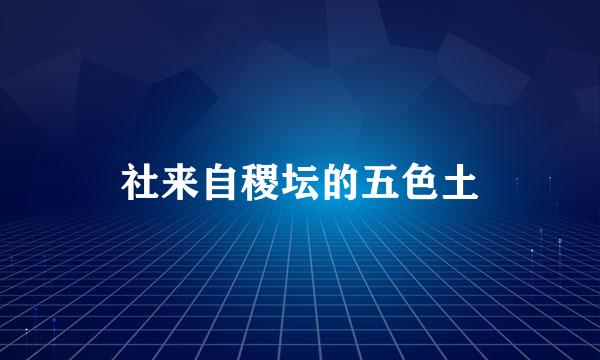 社来自稷坛的五色土